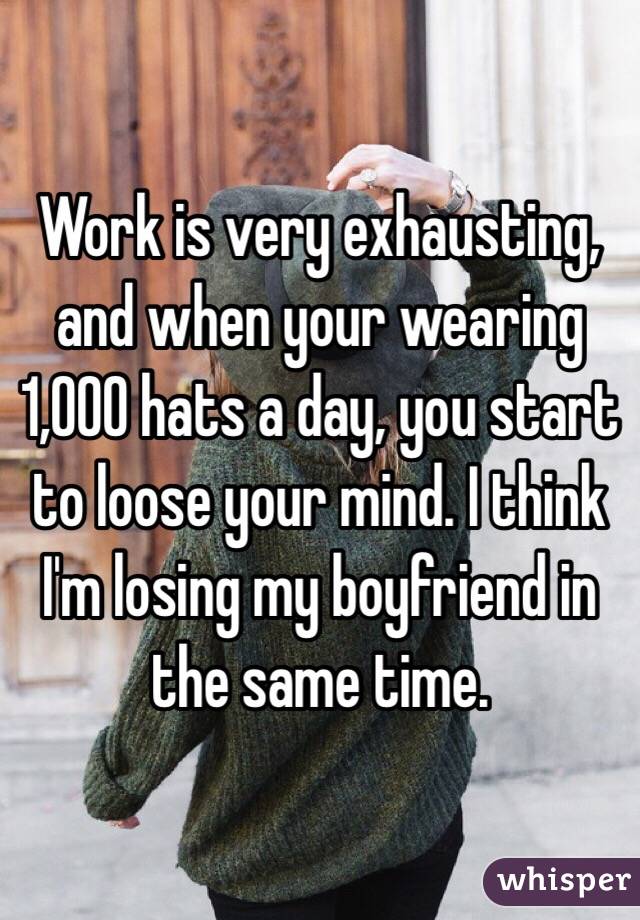 Work is very exhausting, and when your wearing 1,000 hats a day, you start to loose your mind. I think I'm losing my boyfriend in the same time.

whisper